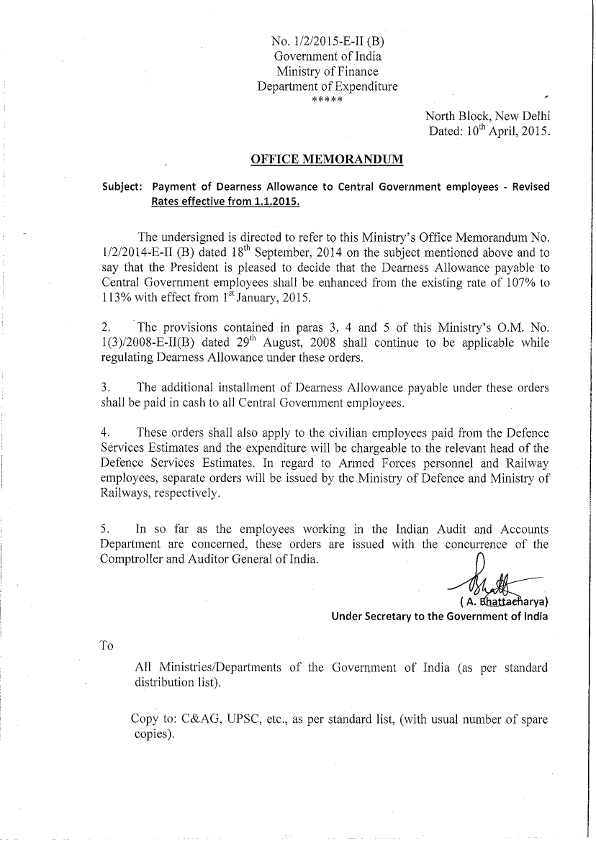 No. 1/2/2015-E-II (B)
Government of India
Ministry of Finance
Department of Expenditure
*****

North Block, New Delhi
Dated: 10$^{th}$ April, 2015.

OFFICE MEMORANDUM

Subject: Payment of Dearness Allowance to Central Government employees - Revised Rates effective from 1.1.2015.

The undersigned is directed to refer to this Ministry's Office Memorandum No. 1/2/2014-E-II (B) dated 18$^{th}$ September, 2014 on the subject mentioned above and to say that the President is pleased to decide that the Dearness Allowance payable to Central Government employees shall be enhanced from the existing rate of 107% to 113% with effect from 1$^{st}$ January, 2015.

2. The provisions contained in paras 3, 4 and 5 of this Ministry's O.M. No. 1(3)/2008-E-II(B) dated 29$^{th}$ August, 2008 shall continue to be applicable while regulating Dearness Allowance under these orders.

3. The additional installment of Dearness Allowance payable under these orders shall be paid in cash to all Central Government employees.

4. These orders shall also apply to the civilian employees paid from the Defence Services Estimates and the expenditure will be chargeable to the relevant head of the Defence Services Estimates. In regard to Armed Forces personnel and Railway employees, separate orders will be issued by the Ministry of Defence and Ministry of Railways, respectively.

5. In so far as the employees working in the Indian Audit and Accounts Department are concerned, these orders are issued with the concurrence of the Comptroller and Auditor General of India.

( A. Bhattacharya)
Under Secretary to the Government of India

To

All Ministries/Departments of the Government of India (as per standard distribution list).

Copy to: C&AG, UPSC, etc., as per standard list, (with usual number of spare copies).